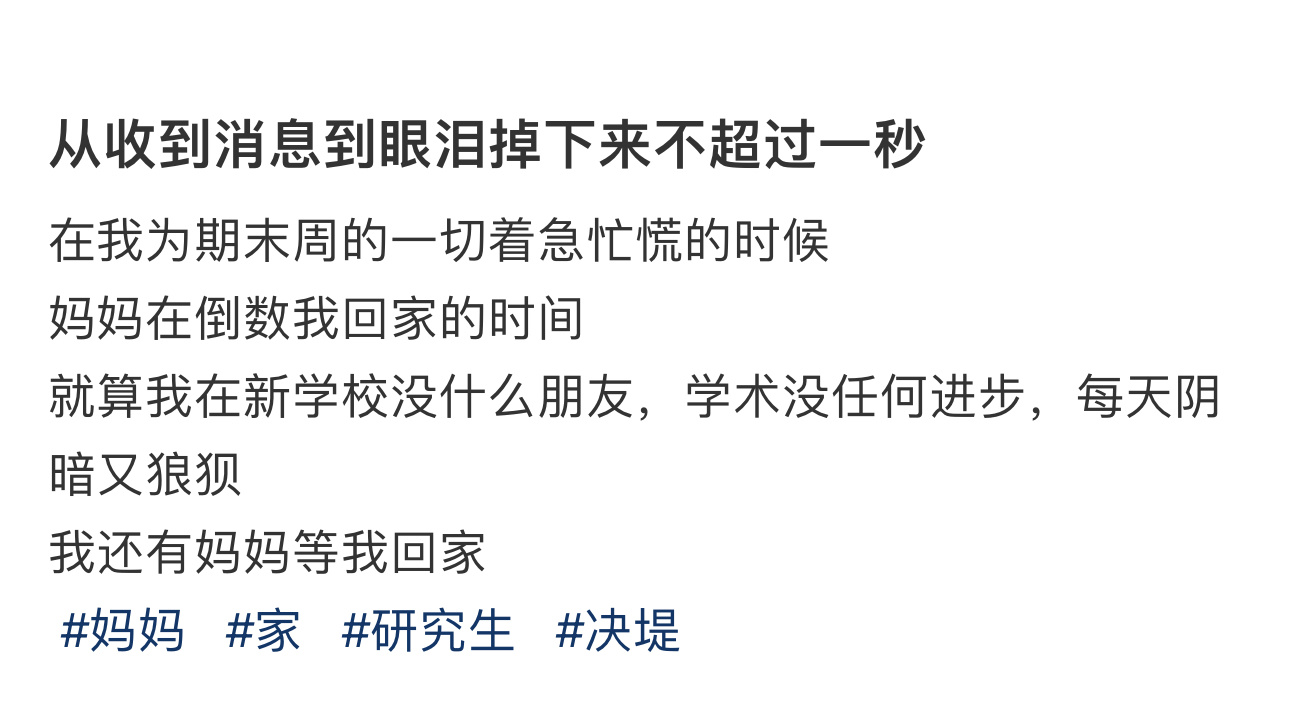 从收到消息到眼泪掉下来不超过一秒

在我为期末周的一切着急忙慌的时候
妈妈在倒数我回家的时间
就算我在新学校没什么朋友，学术没任何进步，每天阴暗又狼狈
我还有妈妈等我回家

#妈妈 #家 #研究生 #决堤